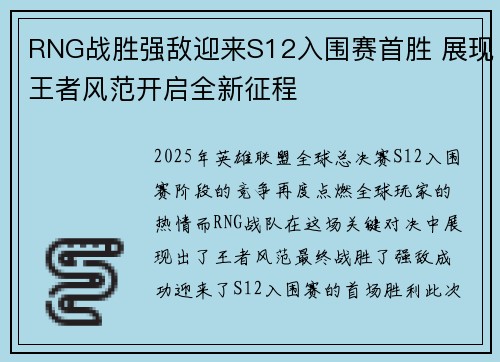 RNG战胜强敌迎来S12入围赛首胜 展现王者风范开启全新征程

2025年英雄联盟全球总决赛S12入围赛阶段的竞争再度点燃全球玩家的热情而RNG战队在这场关键对决中展现出了王者风范最终战胜了强敌成功迎来了S12入围赛的首场胜利此次